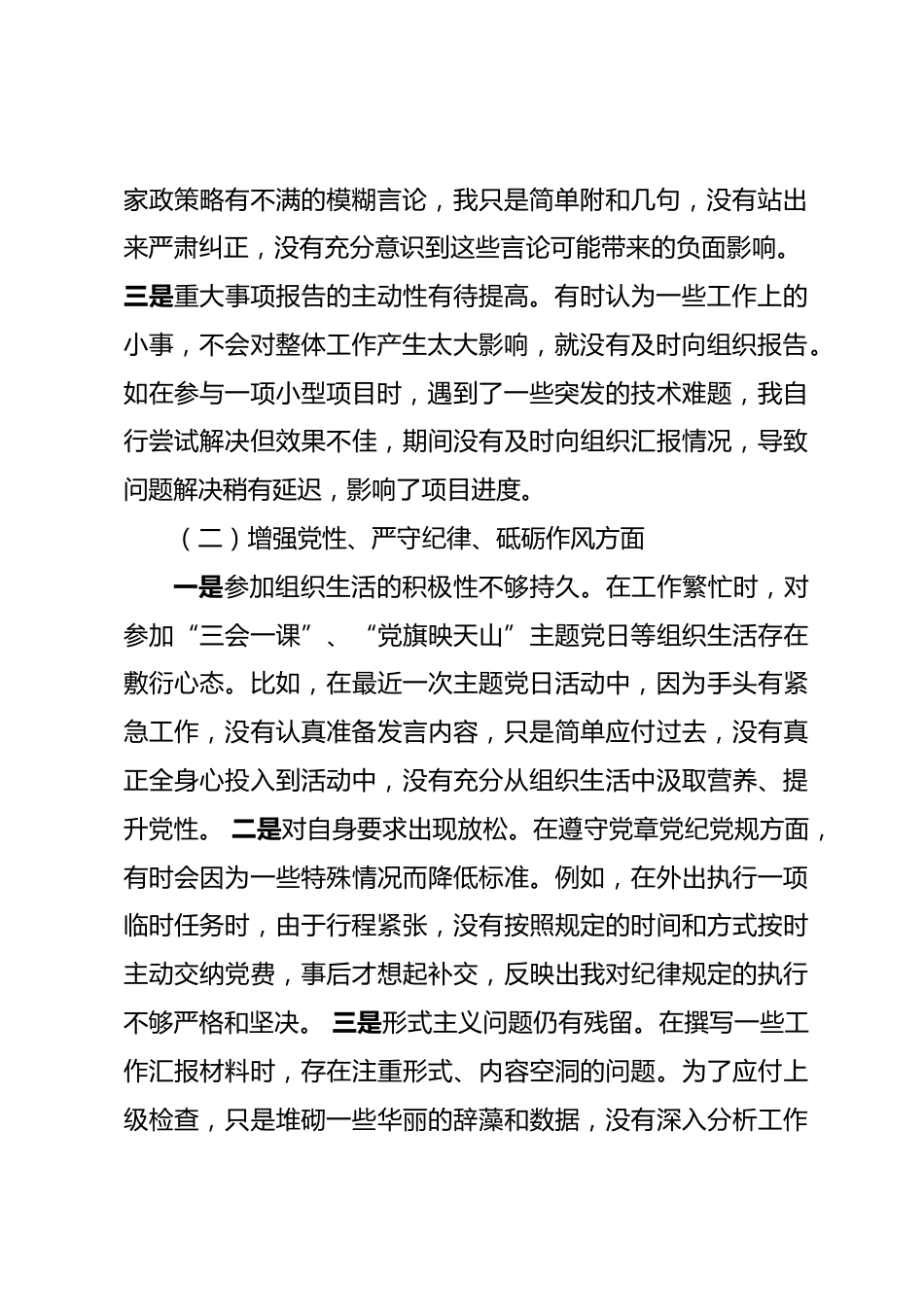 家政策略有不满的模糊言论，我只是简单附和几句，没有站出来严肃纠正，没有充分意识到这些言论可能带来的负面影响。三是重大事项报告的主动性有待提高。有时认为一些工作上的小事，不会对整体工作产生太大影响，就没有及时向组织报告。如在参与一项小型项目时，遇到了一些突发的技术难题，我自行尝试解决但效果不佳，期间没有及时向组织汇报情况，导致问题解决稍有延迟，影响了项目进度。

（二）增强党性、严守纪律、砥砺作风方面

一是参加组织生活的积极性不够持久。在工作繁忙时，对参加“三会一课”、“党旗映天山”主题党日等组织生活存在敷衍心态。比如，在最近一次主题党日活动中，因为手头有紧急工作，没有认真准备发言内容，只是简单应付过去，没有真正全身心投入到活动中，没有充分从组织生活中汲取营养、提升党性。 二是对自身要求出现放松。在遵守党章党纪党规方面，有时会因为一些特殊情况而降低标准。例如，在外出执行一项临时任务时，由于行程紧张，没有按照规定的时间和方式按时主动交纳党费，事后才想起补交，反映出我对纪律规定的执行不够严格和坚决。 三是形式主义问题仍有残留。在撰写一些工作汇报材料时，存在注重形式、内容空洞的问题。为了应付上级检查，只是堆砌一些华丽的辞藻和数据，没有深入分析工作